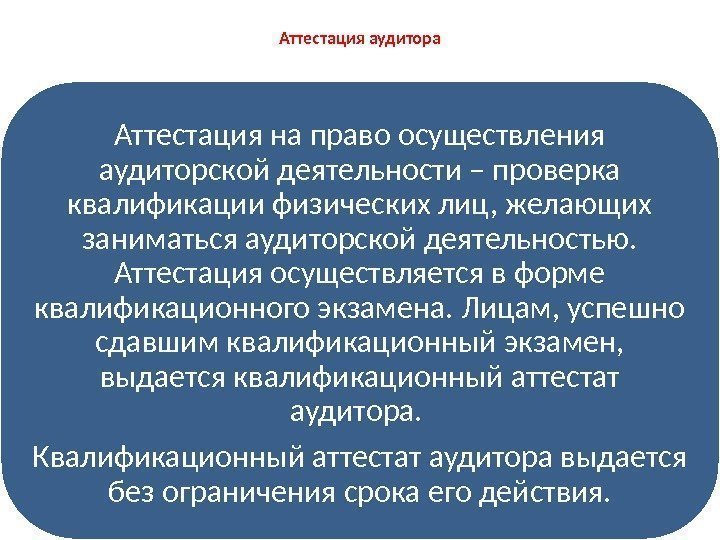 Аттестация аудитора

Аттестация на право осуществления аудиторской деятельности – проверка квалификации физических лиц, желающих заниматься аудиторской деятельностью. Аттестация осуществляется в форме квалификационного экзамена. Лицам, успешно сдавшим квалификационный экзамен, выдается квалификационный аттестат аудитора.

Квалификационный аттестат аудитора выдается без ограничения срока его действия.